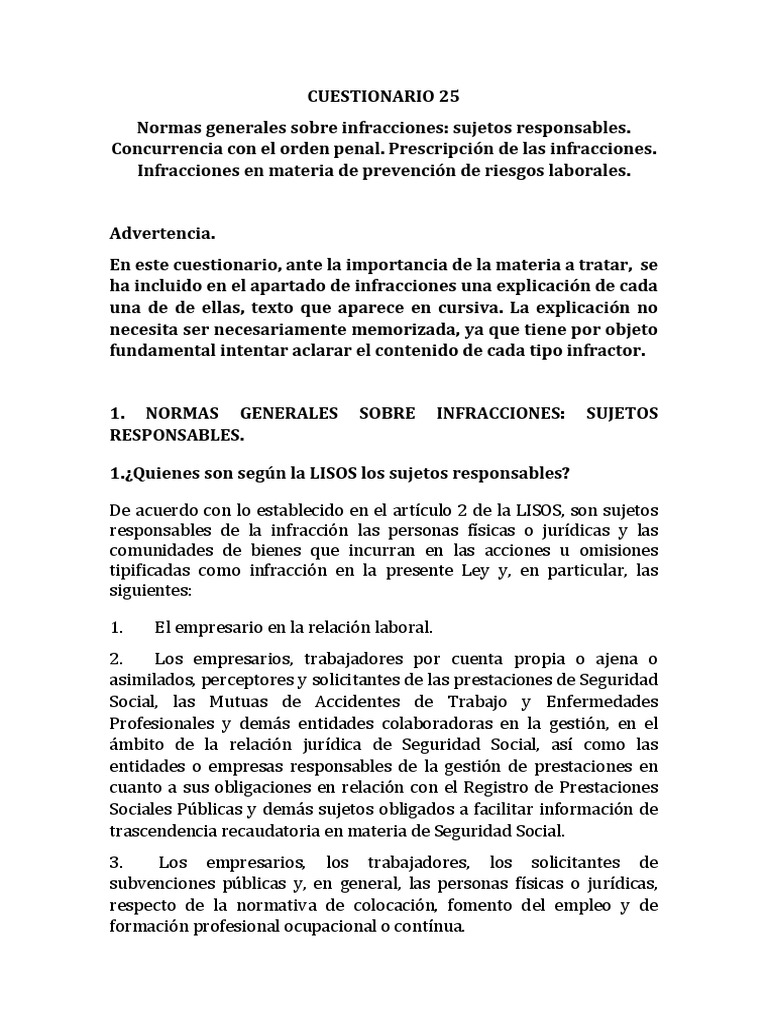 CUESTIONARIO 25

Normas generales sobre infracciones: sujetos responsables. Concurrencia con el orden penal. Prescripción de las infracciones. Infracciones en materia de prevención de riesgos laborales.

Advertencia.

En este cuestionario, ante la importancia de la materia a tratar, se ha incluido en el apartado de infracciones una explicación de cada una de de ellas, texto que aparece en cursiva. La explicación no necesita ser necesariamente memorizada, ya que tiene por objeto fundamental intentar aclarar el contenido de cada tipo infractor.

1. NORMAS GENERALES SOBRE INFRACCIONES: SUJETOS RESPONSABLES.

1.¿Quienes son según la LISOS los sujetos responsables?

De acuerdo con lo establecido en el artículo 2 de la LISOS, son sujetos responsables de la infracción las personas físicas o jurídicas y las comunidades de bienes que incurran en las acciones u omisiones tipificadas como infracción en la presente Ley y, en particular, las siguientes:

1. El empresario en la relación laboral.

2. Los empresarios, trabajadores por cuenta propia o ajena o asimilados, perceptores y solicitantes de las prestaciones de Seguridad Social, las Mutuas de Accidentes de Trabajo y Enfermedades Profesionales y demás entidades colaboradoras en la gestión, en el ámbito de la relación jurídica de Seguridad Social, así como las entidades o empresas responsables de la gestión de prestaciones en cuanto a sus obligaciones en relación con el Registro de Prestaciones Sociales Públicas y demás sujetos obligados a facilitar información de trascendencia recaudatoria en materia de Seguridad Social.

3. Los empresarios, los trabajadores, los solicitantes de subvenciones públicas y, en general, las personas físicas o jurídicas, respecto de la normativa de colocación, fomento del empleo y de formación profesional ocupacional o contínua.